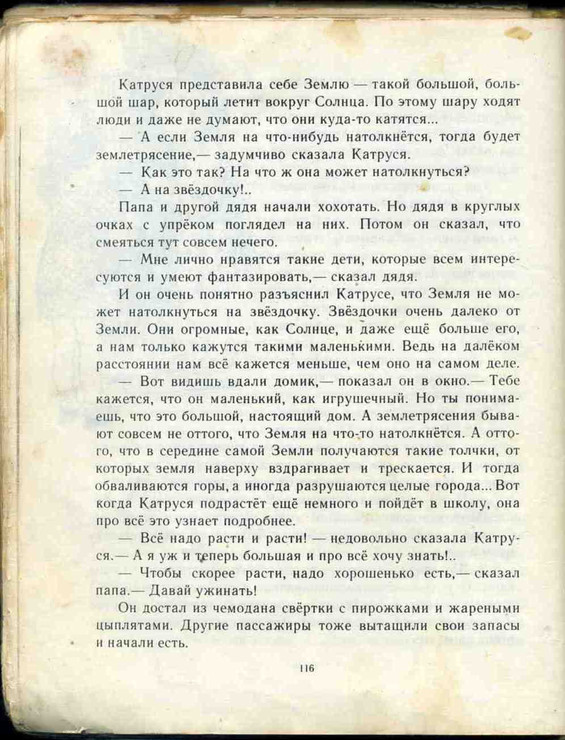 Катруся представила себе Землю — такой большой, большой шар, который летит вокруг Солнца. По этому шару ходят люди и даже не думают, что они куда-то катятся...

— А если Земля на что-нибудь натолкнётся, тогда будет землетрясение,— задумчиво сказала Катруся.

— Как это так? На что ж она может натолкнуться?

— А на звёздочку!..

Папа и другой дядя начали хохотать. Но дядя в круглых очках с упрёком поглядел на них. Потом он сказал, что смеяться тут совсем нечего.

— Мне лично нравятся такие дети, которые всем интересуются и умеют фантазировать,— сказал дядя.

И он очень понятно разъяснил Катрусе, что Земля не может натолкнуться на звёздочку. Звёздочки очень далеко от Земли. Они огромные, как Солнце, и даже ещё больше его, а нам только кажутся такими маленькими. Ведь на далёком расстоянии нам всё кажется меньше, чем оно на самом деле.

— Вот видишь вдали домик,— показал он в окно.— Тебе кажется, что он маленький, как игрушечный. Но ты понимаешь, что это большой, настоящий дом. А землетрясения бывают совсем не оттого, что Земля на что-то натолкнётся. А оттого, что в середине самой Земли получаются такие толчки, от которых земля наверху вздрагивает и трескается. И тогда обваливаются горы, а иногда разрушаются целые города... Вот когда Катруся подрастёт ещё немного и пойдёт в школу, она про всё это узнает подробнее.

— Всё надо расти и расти! — недовольно сказала Катруся.— А я уж и теперь большая и про всё хочу знать!..

— Чтобы скорее расти, надо хорошенько есть,— сказал папа.— Давай ужинать!

Он достал из чемодана свёртки с пирожками и жареными цыплятами. Другие пассажиры тоже вытащили свои запасы и начали есть.

116